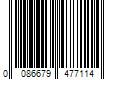 0 086679 477114